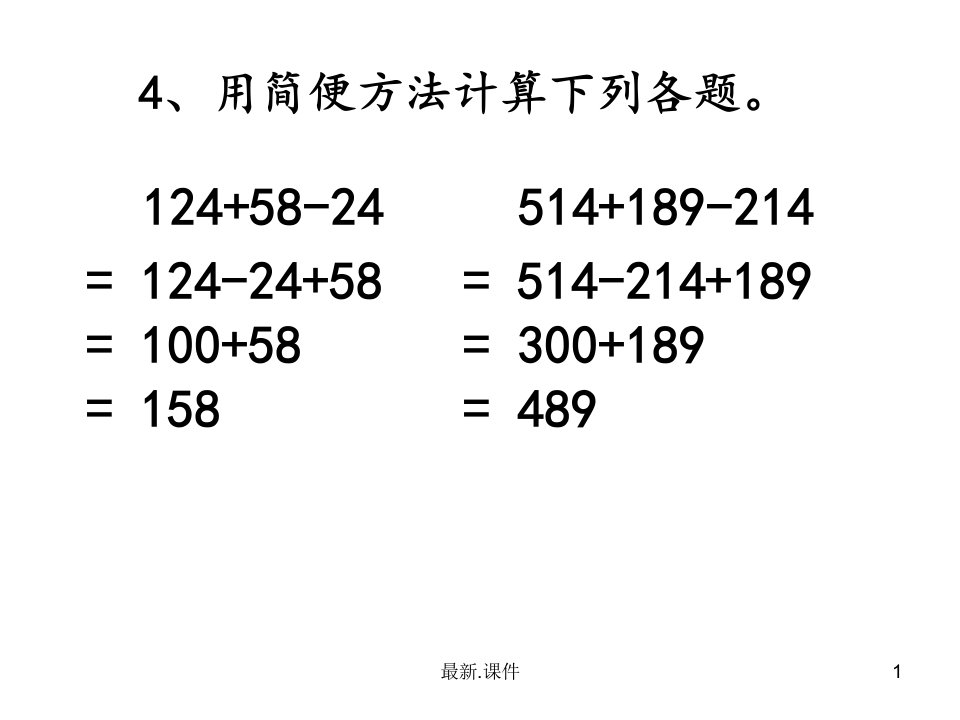 4、用简便方法计算下列各题。

$124+58-24$
$= 124-24+58$
$= 100+58$
$= 158$

$514+189-214$
$= 514-214+189$
$= 300+189$
$= 489$

最新.课件

1